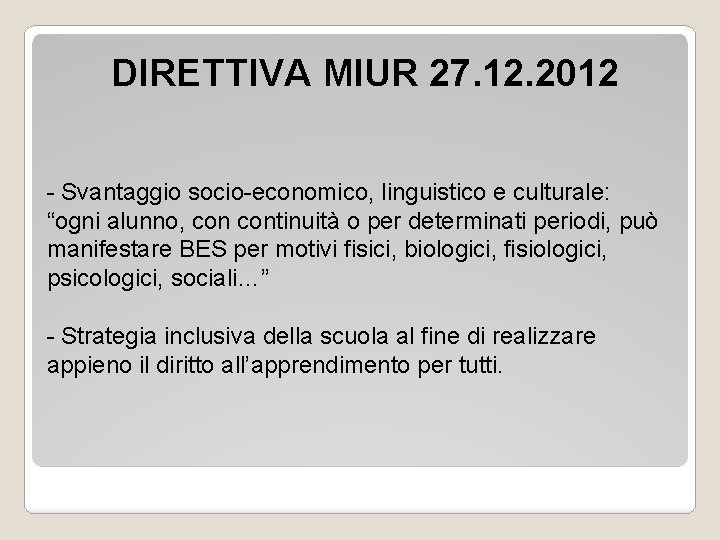 DIRETTIVA MIUR 27.12.2012

- Svantaggio socio-economico, linguistico e culturale: “ogni alunno, con continuità o per determinati periodi, può manifestare BES per motivi fisici, biologici, fisiologici, psicologici, sociali…”

- Strategia inclusiva della scuola al fine di realizzare appieno il diritto all’apprendimento per tutti.